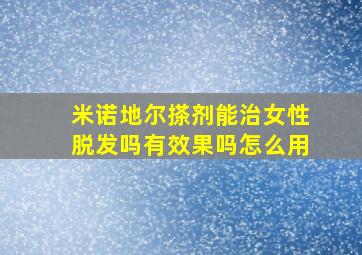 米诺地尔搽剂能治女性脱发吗有效果吗怎么用